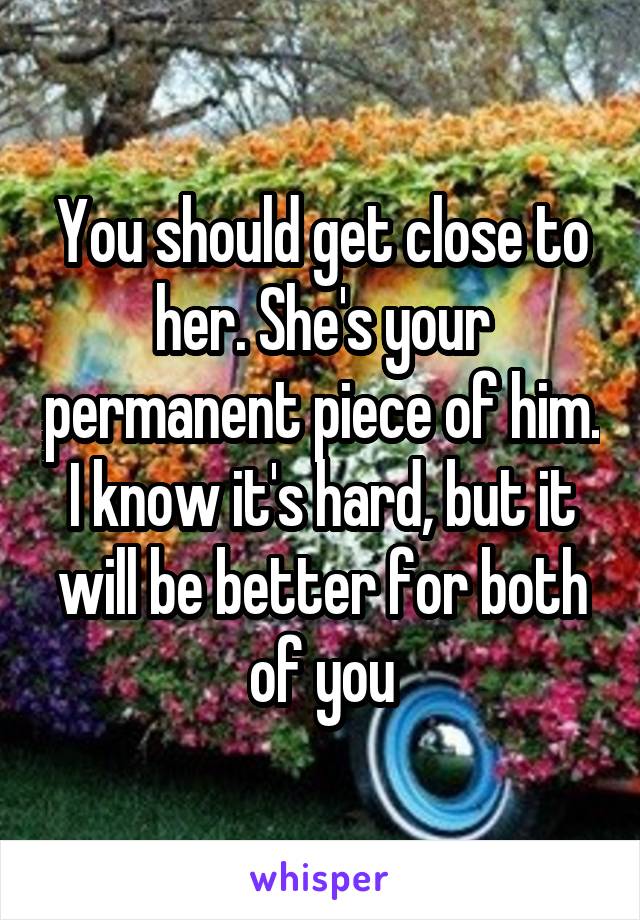 You should get close to her. She's your permanent piece of him. I know it's hard, but it will be better for both of you

whisper